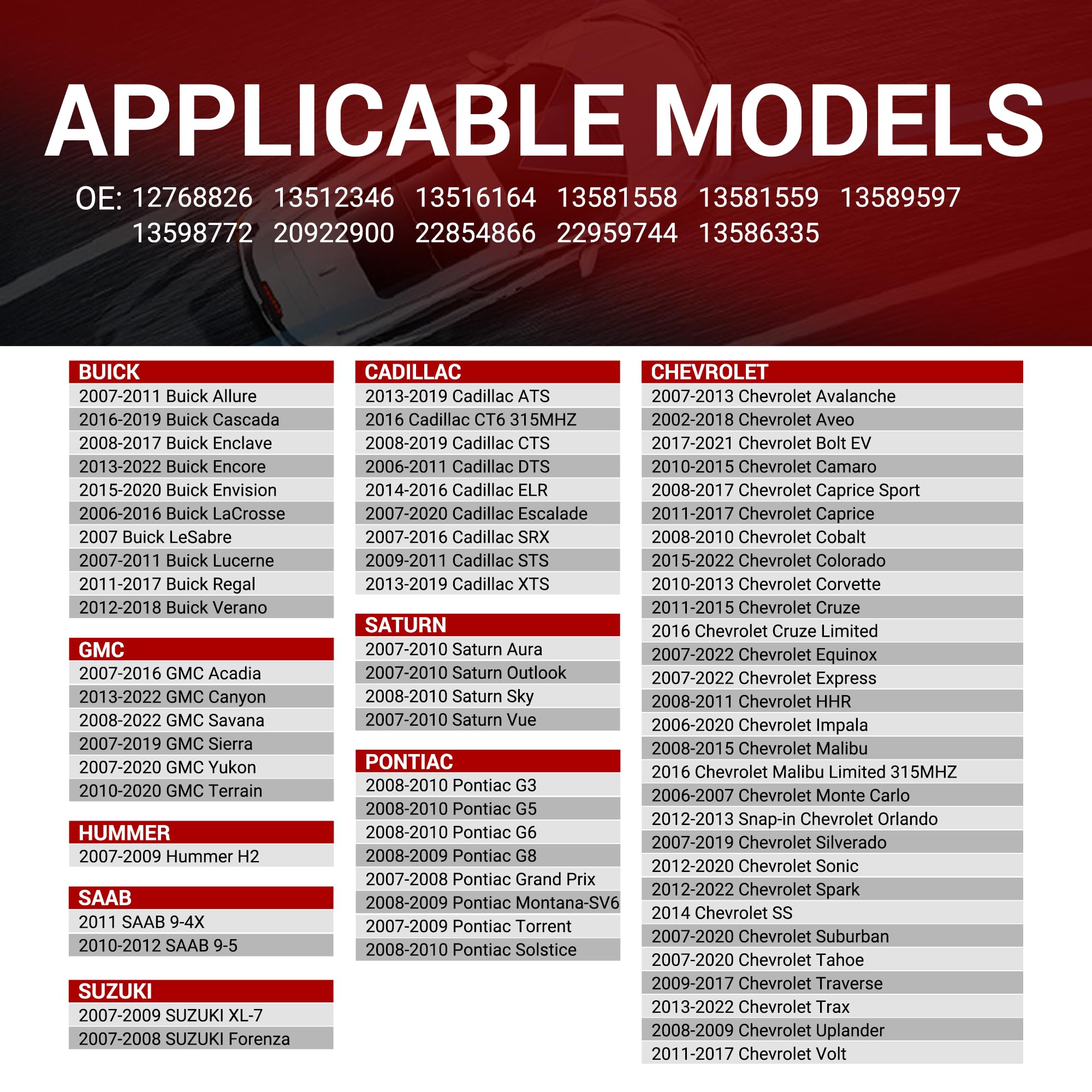 APPLICABLE MODELS

OE: 12768826 13512346 13516164 13581558 13581559 13589597 13598772 20922900 22854866 22959744 13586335

BUICK
2007-2011 Buick Allure
2016-2019 Buick Cascada
2008-2017 Buick Enclave
2013-2022 Buick Encore
2015-2020 Buick Envision
2006-2016 Buick LaCrosse
2007 Buick LeSabre
2007-2011 Buick Lucerne
2011-2017 Buick Regal
2012-2018 Buick Verano

GMC
2007-2016 GMC Acadia
2013-2022 GMC Canyon
2008-2022 GMC Savana
2007-2019 GMC Sierra
2007-2020 GMC Yukon
2010-2020 GMC Terrain

HUMMER
2007-2009 Hummer H2

SAAB
2011 SAAB 9-4X
2010-2012 SAAB 9-5

SUZUKI
2007-2009 SUZUKI XL-7
2007-2008 SUZUKI Forenza

CADILLAC
2013-2019 Cadillac ATS
2016 Cadillac CT6 315MHZ
2008-2019 Cadillac CTS
2006-2011 Cadillac DTS
2014-2016 Cadillac ELR
2007-2020 Cadillac Escalade
2007-2016 Cadillac SRX
2009-2011 Cadillac STS
2013-2019 Cadillac XTS

SATURN
2007-2010 Saturn Aura
2007-2010 Saturn Outlook
2008-2010 Saturn Sky
2007-2010 Saturn Vue

PONTIAC
2008-2010 Pontiac G3
2008-2010 Pontiac G5
2008-2010 Pontiac G6
2008-2009 Pontiac G8
2007-2008 Pontiac Grand Prix
2008-2009 Pontiac Montana-SV6
2007-2009 Pontiac Torrent
2008-2010 Pontiac Solstice

CHEVROLET
2007-2013 Chevrolet Avalanche
2002-2018 Chevrolet Aveo
2017-2021 Chevrolet Bolt EV
2010-2015 Chevrolet Camaro
2008-2017 Chevrolet Caprice Sport
2011-2017 Chevrolet Caprice
2008-2010 Chevrolet Cobalt
2015-2022 Chevrolet Colorado
2010-2013 Chevrolet Corvette
2011-2015 Chevrolet Cruze
2016 Chevrolet Cruze Limited
2007-2022 Chevrolet Equinox
2007-2022 Chevrolet Express
2008-2011 Chevrolet HHR
2006-2020 Chevrolet Impala
2008-2015 Chevrolet Malibu
2016 Chevrolet Malibu Limited 315MHZ
2006-2007 Chevrolet Monte Carlo
2012-2013 Snap-in Chevrolet Orlando
2007-2019 Chevrolet Silverado
2012-2020 Chevrolet Sonic
2012-2022 Chevrolet Spark
2014 Chevrolet SS
2007-2020 Chevrolet Suburban
2007-2020 Chevrolet Tahoe
2009-2017 Chevrolet Traverse
2013-2022 Chevrolet Trax
2008-2009 Chevrolet Uplander
2011-2017 Chevrolet Volt